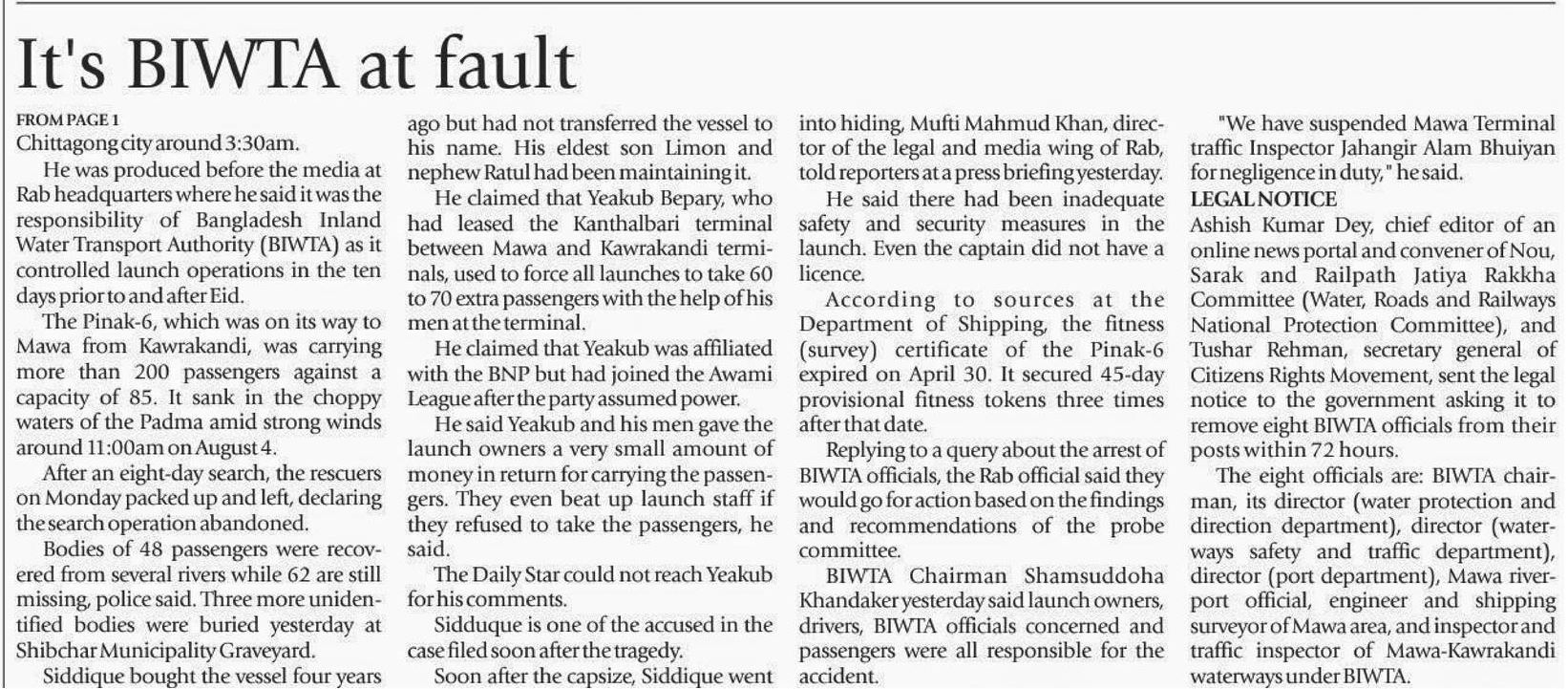 It's BIWTA at fault

FROM PAGE 1

Chittagong city around 3:30am.

He was produced before the media at Rab headquarters where he said it was the responsibility of Bangladesh Inland Water Transport Authority (BIWTA) as it controlled launch operations in the ten days prior to and after Eid.

The Pinak-6, which was on its way to Mawa from Kawrakandi, was carrying more than 200 passengers against a capacity of 85. It sank in the choppy waters of the Padma amid strong winds around 11:00am on August 4.

After an eight-day search, the rescuers on Monday packed up and left, declaring the search operation abandoned.

Bodies of 48 passengers were recovered from several rivers while 62 are still missing, police said. Three more unidentified bodies were buried yesterday at Shibchar Municipality Graveyard.

Siddique bought the vessel four years ago but had not transferred the vessel to his name. His eldest son Limon and nephew Ratul had been maintaining it.

He claimed that Yeakub Bepary, who had leased the Kanthalbari terminal between Mawa and Kawrakandi terminals, used to force all launches to take 60 to 70 extra passengers with the help of his men at the terminal.

He claimed that Yeakub was affiliated with the BNP but had joined the Awami League after the party assumed power.

He said Yeakub and his men gave the launch owners a very small amount of money in return for carrying the passengers. They even beat up launch staff if they refused to take the passengers, he said.

The Daily Star could not reach Yeakub for his comments.

Sidduque is one of the accused in the case filed soon after the tragedy.

Soon after the capsize, Siddique went into hiding, Mufti Mahmud Khan, director of the legal and media wing of Rab, told reporters at a press briefing yesterday.

He said there had been inadequate safety and security measures in the launch. Even the captain did not have a licence.

According to sources at the Department of Shipping, the fitness (survey) certificate of the Pinak-6 expired on April 30. It secured 45-day provisional fitness tokens three times after that date.

Replying to a query about the arrest of BIWTA officials, the Rab official said they would go for action based on the findings and recommendations of the probe committee.

BIWTA Chairman Shamsuddoha Khandaker yesterday said launch owners, drivers, BIWTA officials concerned and passengers were all responsible for the accident.

"We have suspended Mawa Terminal traffic Inspector Jahangir Alam Bhuiyan for negligence in duty," he said.

LEGAL NOTICE

Ashish Kumar Dey, chief editor of an online news portal and convener of Nou, Sarak and Railpath Jatiya Rakkha Committee (Water, Roads and Railways National Protection Committee), and Tushar Rehman, secretary general of Citizens Rights Movement, sent the legal notice to the government asking it to remove eight BIWTA officials from their posts within 72 hours.

The eight officials are: BIWTA chairman, its director (water protection and direction department), director (waterways safety and traffic department), director (port department), Mawa riverport official, engineer and shipping surveyor of Mawa area, and inspector and traffic inspector of Mawa-Kawrakandi waterways under BIWTA.